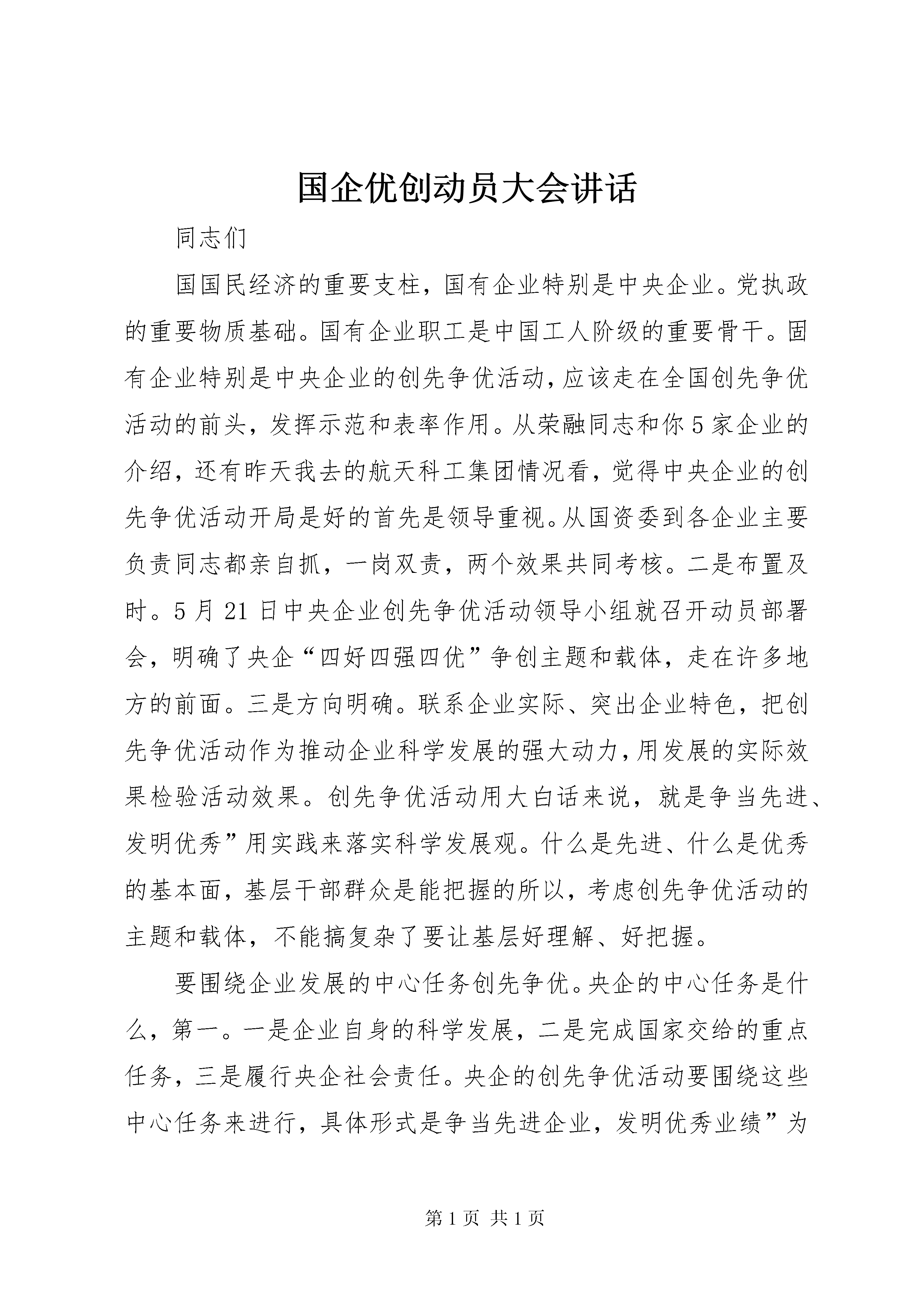 国企优创动员大会讲话

同志们

国国民经济的重要支柱，国有企业特别是中央企业。党执政的重要物质基础。国有企业职工是中国工人阶级的重要骨干。固有企业特别是中央企业的创先争优活动，应该走在全国创先争优活动的前头，发挥示范和表率作用。从荣融同志和你5家企业的介绍，还有昨天我去的航天科工集团情况看，觉得中央企业的创先争优活动开局是好的首先是领导重视。从国资委到各企业主要负责同志都亲自抓，一岗双责，两个效果共同考核。二是布置及时。5月21日中央企业创先争优活动领导小组就召开动员部署会，明确了央企“四好四强四优”争创主题和载体，走在许多地方的前面。三是方向明确。联系企业实际、突出企业特色，把创先争优活动作为推动企业科学发展的强大动力，用发展的实际效果检验活动效果。创先争优活动用大白话来说，就是争当先进、发明优秀”用实践来落实科学发展观。什么是先进、什么是优秀的基本面，基层干部群众是能把握的所以，考虑创先争优活动的主题和载体，不能搞复杂了要让基层好理解、好把握。

要围绕企业发展的中心任务创先争优。央企的中心任务是什么，第一。一是企业自身的科学发展，二是完成国家交给的重点任务，三是履行央企社会责任。央企的创先争优活动要围绕这些中心任务来进行，具体形式是争当先进企业，发明优秀业绩”为

第1页 共1页